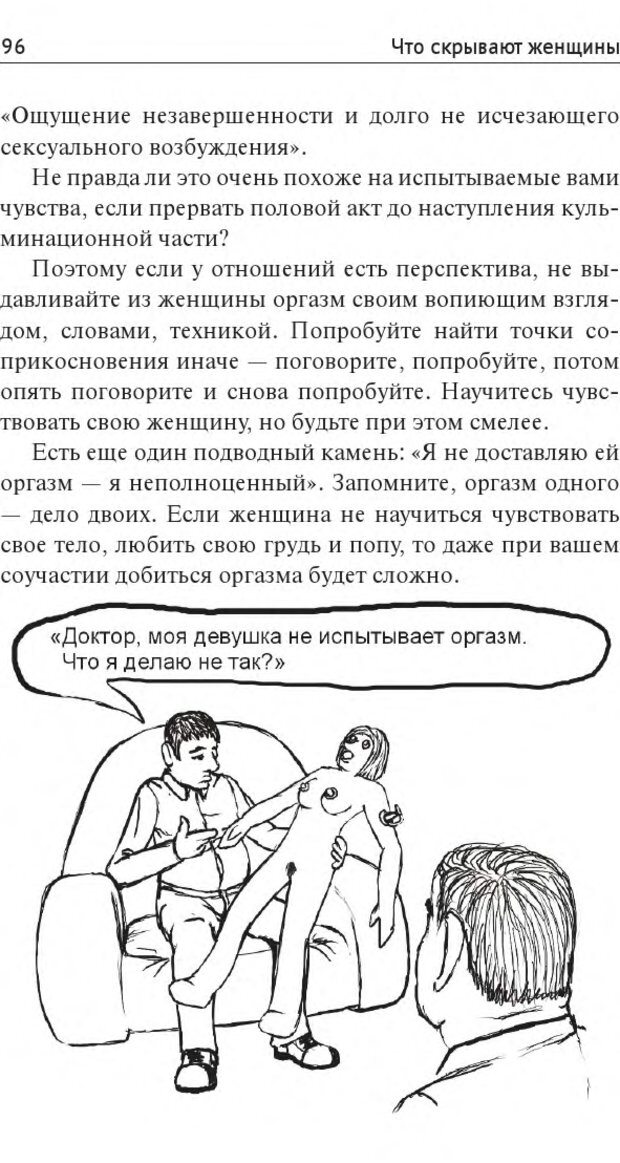 96 Что скрывают женщины

«Ощущение незавершенности и долго не исчезающего сексуального возбуждения».

Не правда ли это очень похоже на испытываемые вами чувства, если прервать половой акт до наступления кульминационной части?

Поэтому если у отношений есть перспектива, не выдавливайте из женщины оргазм своим вопиющим взглядом, словами, техникой. Попробуйте найти точки соприкосновения иначе — поговорите, попробуйте, потом опять поговорите и снова попробуйте. Научитесь чувствовать свою женщину, но будьте при этом смелее.

Есть еще один подводный камень: «Я не доставляю ей оргазм — я неполноценный». Запомните, оргазм одного — дело двоих. Если женщина не научиться чувствовать свое тело, любить свою грудь и попу, то даже при вашем соучастии добиться оргазма будет сложно.

«Доктор, моя девушка не испытывает оргазм.
Что я делаю не так?»